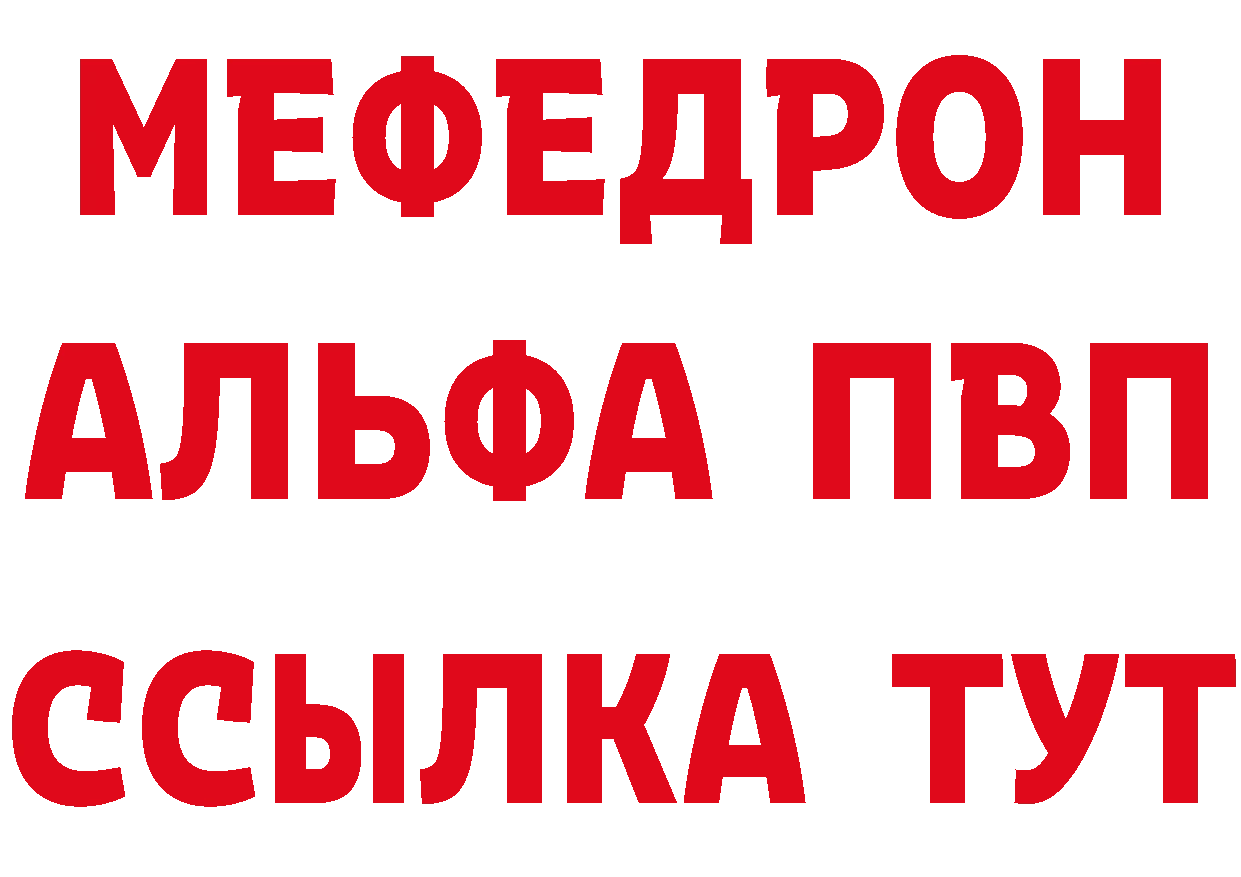 МЕФЕДРОН
АЛЬФА ПВП
ССЫЛКА ТУТ